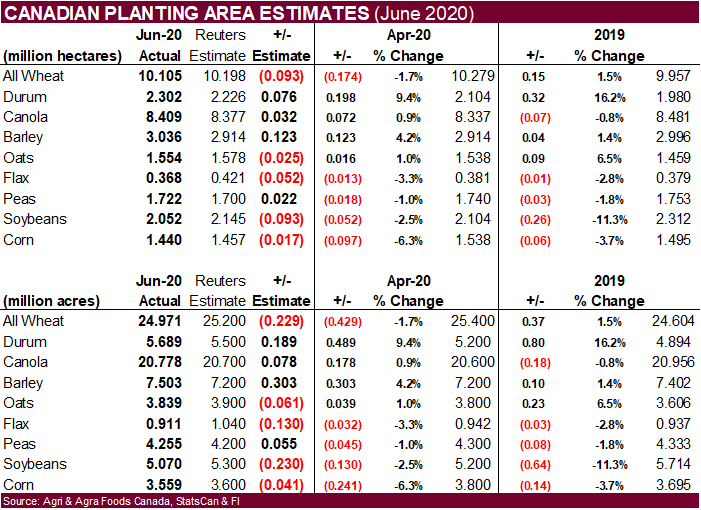 CANADIAN PLANTING AREA ESTIMATES (June 2020)

| (million hectares) | Jun-20 Actual | Reuters Estimate | +/- Estimate | Apr-20 +/- | % Change | | 2019 +/- | % Change | |
|---|---|---|---|---|---|---|---|---|---|
| All Wheat | 10.105 | 10.198 | (0.093) | (0.174) | -1.7% | 10.279 | 0.15 | 1.5% | 9.957 |
| Durum | 2.302 | 2.226 | 0.076 | 0.198 | 9.4% | 2.104 | 0.32 | 16.2% | 1.980 |
| Canola | 8.409 | 8.377 | 0.032 | 0.072 | 0.9% | 8.337 | (0.07) | -0.8% | 8.481 |
| Barley | 3.036 | 2.914 | 0.123 | 0.123 | 4.2% | 2.914 | 0.04 | 1.4% | 2.996 |
| Oats | 1.554 | 1.578 | (0.025) | 0.016 | 1.0% | 1.538 | 0.09 | 6.5% | 1.459 |
| Flax | 0.368 | 0.421 | (0.052) | (0.013) | -3.3% | 0.381 | (0.01) | -2.8% | 0.379 |
| Peas | 1.722 | 1.700 | 0.022 | (0.018) | -1.0% | 1.740 | (0.03) | -1.8% | 1.753 |
| Soybeans | 2.052 | 2.145 | (0.093) | (0.052) | -2.5% | 2.104 | (0.26) | -11.3% | 2.312 |
| Corn | 1.440 | 1.457 | (0.017) | (0.097) | -6.3% | 1.538 | (0.06) | -3.7% | 1.495 |

| (million acres) | Jun-20 Actual | Reuters Estimate | +/- Estimate | Apr-20 +/- | % Change | | 2019 +/- | % Change | |
|---|---|---|---|---|---|---|---|---|---|
| All Wheat | 24.971 | 25.200 | (0.229) | (0.429) | -1.7% | 25.400 | 0.37 | 1.5% | 24.604 |
| Durum | 5.689 | 5.500 | 0.189 | 0.489 | 9.4% | 5.200 | 0.80 | 16.2% | 4.894 |
| Canola | 20.778 | 20.700 | 0.078 | 0.178 | 0.9% | 20.600 | (0.18) | -0.8% | 20.956 |
| Barley | 7.503 | 7.200 | 0.303 | 0.303 | 4.2% | 7.200 | 0.10 | 1.4% | 7.402 |
| Oats | 3.839 | 3.900 | (0.061) | 0.039 | 1.0% | 3.800 | 0.23 | 6.5% | 3.606 |
| Flax | 0.911 | 1.040 | (0.130) | (0.032) | -3.3% | 0.942 | (0.03) | -2.8% | 0.937 |
| Peas | 4.255 | 4.200 | 0.055 | (0.045) | -1.0% | 4.300 | (0.08) | -1.8% | 4.333 |
| Soybeans | 5.070 | 5.300 | (0.230) | (0.130) | -2.5% | 5.200 | (0.64) | -11.3% | 5.714 |
| Corn | 3.559 | 3.600 | (0.041) | (0.241) | -6.3% | 3.800 | (0.14) | -3.7% | 3.695 |

Source: Agri & Agra Foods Canada, StatsCan & FI